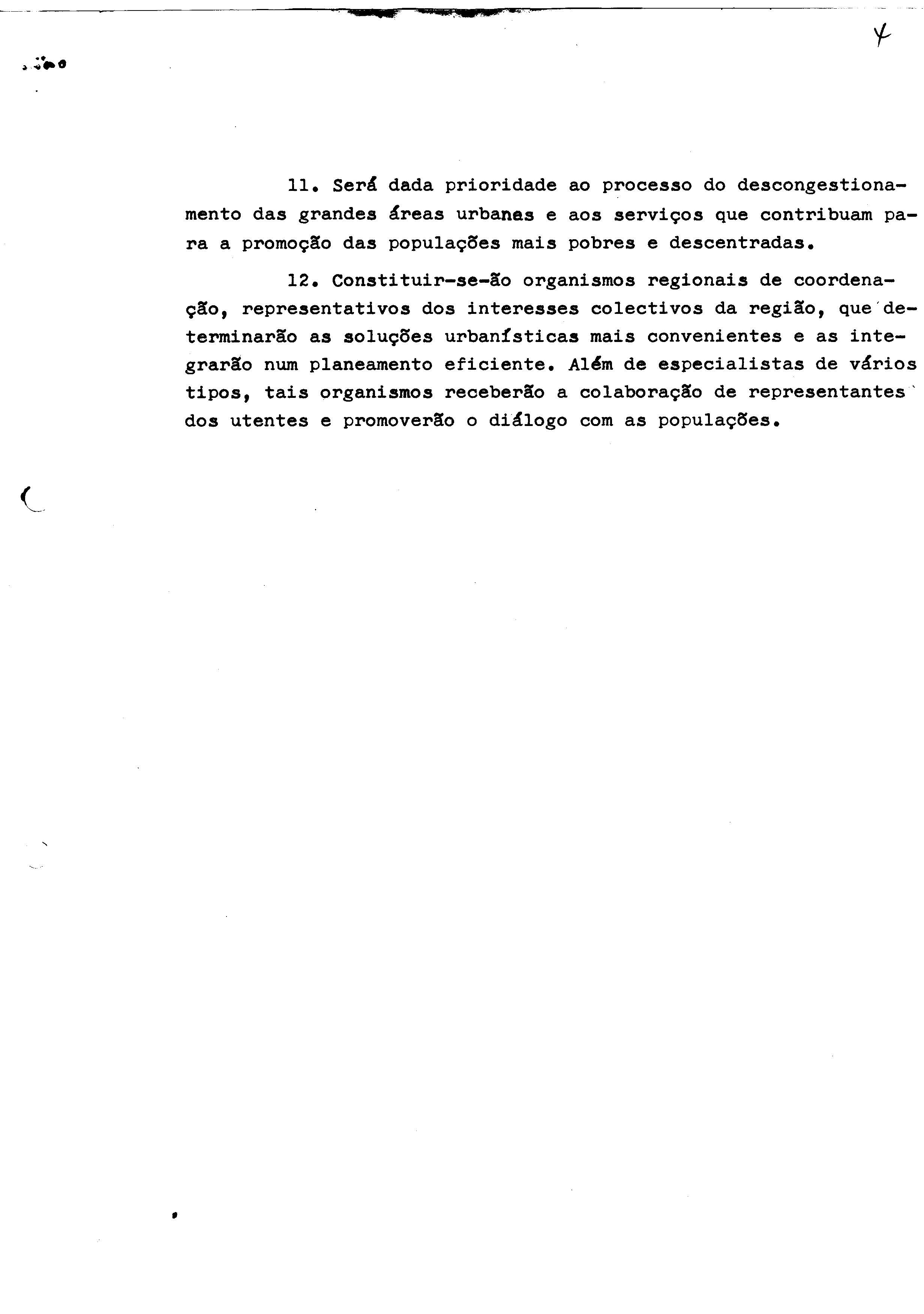 4

11. Será dada prioridade ao processo do descongestionamento das grandes áreas urbanas e aos serviços que contribuam para a promoção das populações mais pobres e descentradas.

12. Constituir-se-ão organismos regionais de coordenação, representativos dos interesses colectivos da região, que determinarão as soluções urbanísticas mais convenientes e as integrarão num planeamento eficiente. Além de especialistas de vários tipos, tais organismos receberão a colaboração de representantes dos utentes e promoverão o diálogo com as populações.